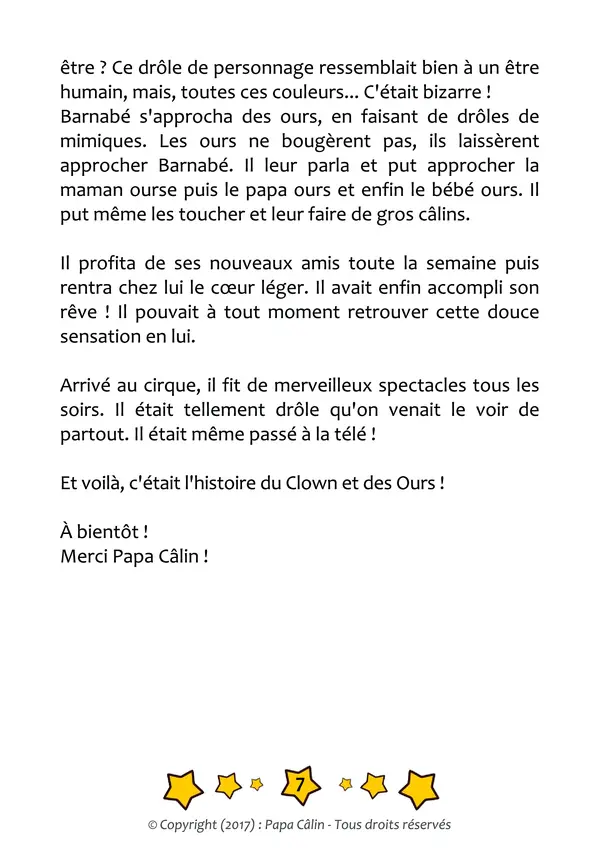 être ? Ce drôle de personnage ressemblait bien à un être humain, mais, toutes ces couleurs... C'était bizarre ! Barnabé s'approcha des ours, en faisant de drôles de mimiques. Les ours ne bougèrent pas, ils laissèrent approcher Barnabé. Il leur parla et put approcher la maman ourse puis le papa ours et enfin le bébé ours. Il put même les toucher et leur faire de gros câlins.

Il profita de ses nouveaux amis toute la semaine puis rentra chez lui le cœur léger. Il avait enfin accompli son rêve ! Il pouvait à tout moment retrouver cette douce sensation en lui.

Arrivé au cirque, il fit de merveilleux spectacles tous les soirs. Il était tellement drôle qu'on venait le voir de partout. Il était même passé à la télé !

Et voilà, c'était l'histoire du Clown et des Ours !

À bientôt !
Merci Papa Câlin !

7

© Copyright (2017) : Papa Câlin - Tous droits réservés